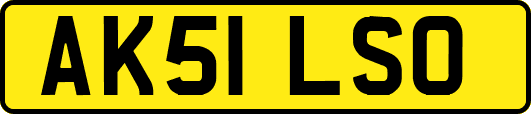 AK51 LSO